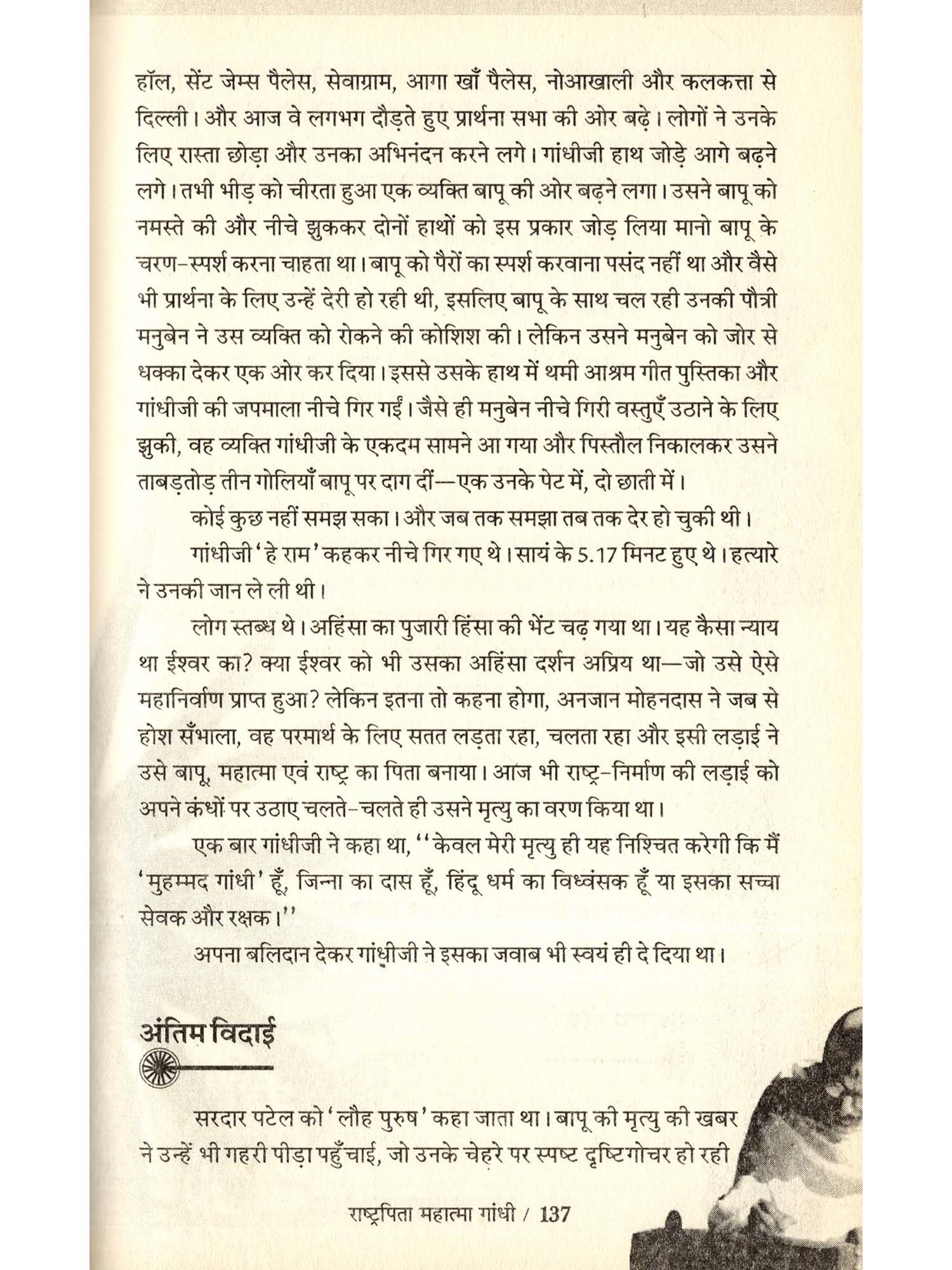 हॉल, सेंट जेम्स पैलेस, सेवाग्राम, आगा खाँ पैलेस, नोआखाली और कलकत्ता से दिल्ली। और आज वे लगभग दौड़ते हुए प्रार्थना सभा की ओर बढ़े। लोगों ने उनके लिए रास्ता छोड़ा और उनका अभिनंदन करने लगे। गांधीजी हाथ जोड़े आगे बढ़ने लगे। तभी भीड़ को चीरता हुआ एक व्यक्ति बापू की ओर बढ़ने लगा। उसने बापू को नमस्ते की और नीचे झुककर दोनों हाथों को इस प्रकार जोड़ लिया मानो बापू के चरण-स्पर्श करना चाहता था। बापू को पैरों का स्पर्श करवाना पसंद नहीं था और वैसे भी प्रार्थना के लिए उन्हें देरी हो रही थी, इसलिए बापू के साथ चल रही उनकी पौत्री मनुबेन ने उस व्यक्ति को रोकने की कोशिश की। लेकिन उसने मनुबेन को जोर से धक्का देकर एक ओर कर दिया। इससे उसके हाथ में थमी आश्रम गीत पुस्तिका और गांधीजी की जपमाला नीचे गिर गईं। जैसे ही मनुबेन नीचे गिरी वस्तुएँ उठाने के लिए झुकी, वह व्यक्ति गांधीजी के एकदम सामने आ गया और पिस्तौल निकालकर उसने ताबड़तोड़ तीन गोलियाँ बापू पर दाग दीं—एक उनके पेट में, दो छाती में।

कोई कुछ नहीं समझ सका। और जब तक समझा तब तक देर हो चुकी थी।

गांधीजी 'हे राम' कहकर नीचे गिर गए थे। सायं के 5.17 मिनट हुए थे। हत्यारे ने उनकी जान ले ली थी।

लोग स्तब्ध थे। अहिंसा का पुजारी हिंसा की भेंट चढ़ गया था। यह कैसा न्याय था ईश्वर का? क्या ईश्वर को भी उसका अहिंसा दर्शन अप्रिय था—जो उसे ऐसे महानिर्वाण प्राप्त हुआ? लेकिन इतना तो कहना होगा, अनजान मोहनदास ने जब से होश सँभाला, वह परमार्थ के लिए सतत लड़ता रहा, चलता रहा और इसी लड़ाई ने उसे बापू, महात्मा एवं राष्ट्र का पिता बनाया। आज भी राष्ट्र-निर्माण की लड़ाई को अपने कंधों पर उठाए चलते-चलते ही उसने मृत्यु का वरण किया था।

एक बार गांधीजी ने कहा था, ''केवल मेरी मृत्यु ही यह निश्चित करेगी कि मैं 'मुहम्मद गांधी' हूँ, जिन्ना का दास हूँ, हिंदू धर्म का विध्वंसक हूँ या इसका सच्चा सेवक और रक्षक।''

अपना बलिदान देकर गांधीजी ने इसका जवाब भी स्वयं ही दे दिया था।

अंतिम विदाई

सरदार पटेल को 'लौह पुरुष' कहा जाता था। बापू की मृत्यु की खबर ने उन्हें भी गहरी पीड़ा पहुँचाई, जो उनके चेहरे पर स्पष्ट दृष्टिगोचर हो रही

राष्ट्रपिता महात्मा गांधी / 137